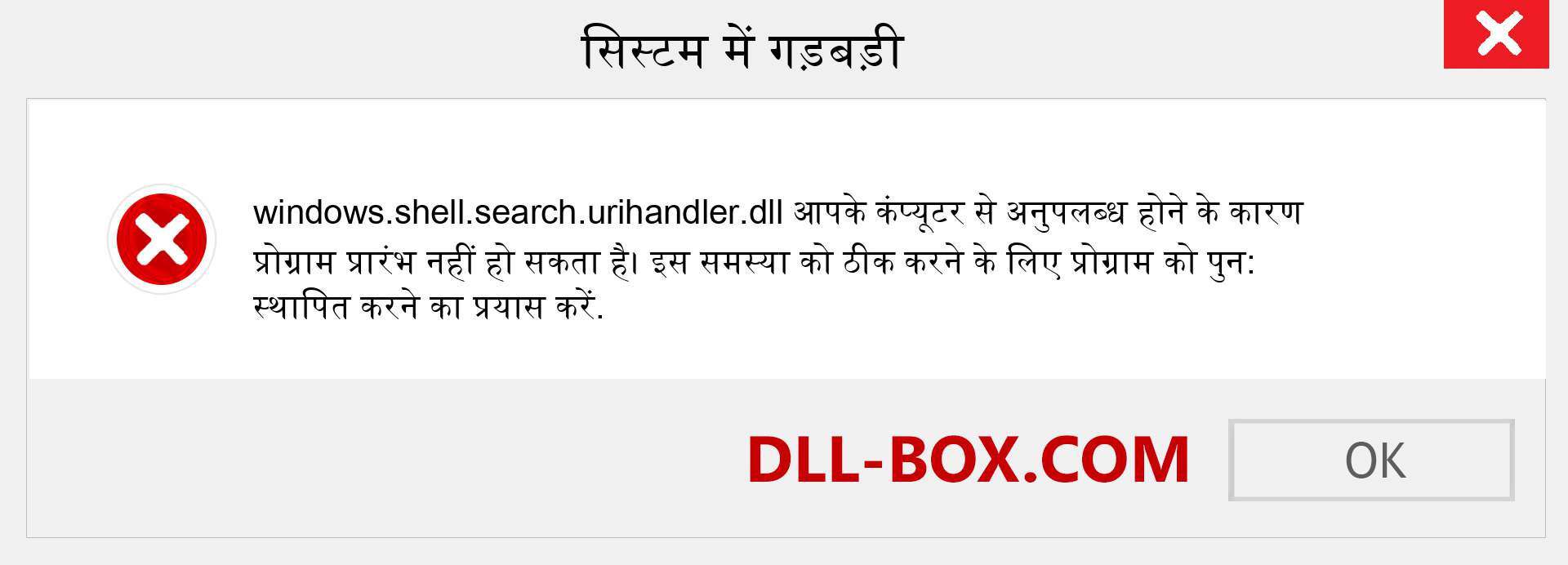 सिस्टम में गड़बड़ी

windows.shell.search.urihandler.dll आपके कंप्यूटर से अनुपलब्ध होने के कारण प्रोग्राम प्रारंभ नहीं हो सकता है। इस समस्या को ठीक करने के लिए प्रोग्राम को पुन: स्थापित करने का प्रयास करें.

DLL-BOX.COM

OK